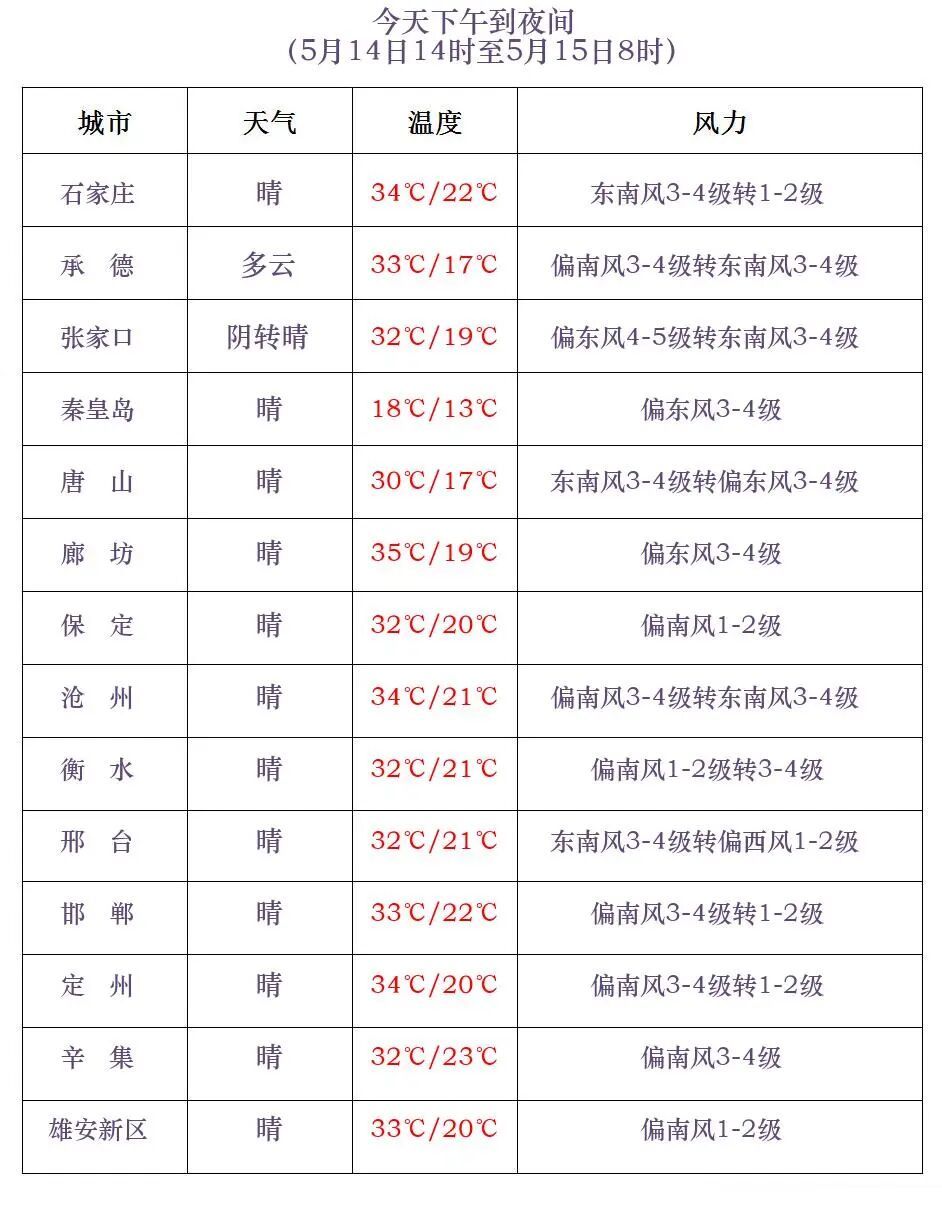 今天下午到夜间
(5月14日14时至5月15日8时)

| 城市 | 天气 | 温度 | 风力 |
|---|---|---|---|
| 石家庄 | 晴 | 34℃/22℃ | 东南风3-4级转1-2级 |
| 承　德 | 多云 | 33℃/17℃ | 偏南风3-4级转东南风3-4级 |
| 张家口 | 阴转晴 | 32℃/19℃ | 偏东风4-5级转东南风3-4级 |
| 秦皇岛 | 晴 | 18℃/13℃ | 偏东风3-4级 |
| 唐　山 | 晴 | 30℃/17℃ | 东南风3-4级转偏东风3-4级 |
| 廊　坊 | 晴 | 35℃/19℃ | 偏东风3-4级 |
| 保　定 | 晴 | 32℃/20℃ | 偏南风1-2级 |
| 沧　州 | 晴 | 34℃/21℃ | 偏南风3-4级转东南风3-4级 |
| 衡　水 | 晴 | 32℃/21℃ | 偏南风1-2级转3-4级 |
| 邢　台 | 晴 | 32℃/21℃ | 东南风3-4级转偏西风1-2级 |
| 邯　郸 | 晴 | 33℃/22℃ | 偏南风3-4级转1-2级 |
| 定　州 | 晴 | 34℃/20℃ | 偏南风3-4级转1-2级 |
| 辛　集 | 晴 | 32℃/23℃ | 偏南风3-4级 |
| 雄安新区 | 晴 | 33℃/20℃ | 偏南风1-2级 |